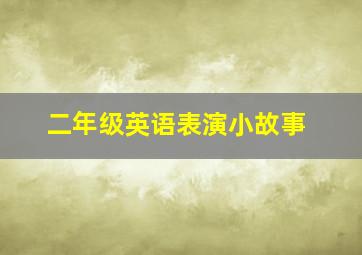 二年级英语表演小故事